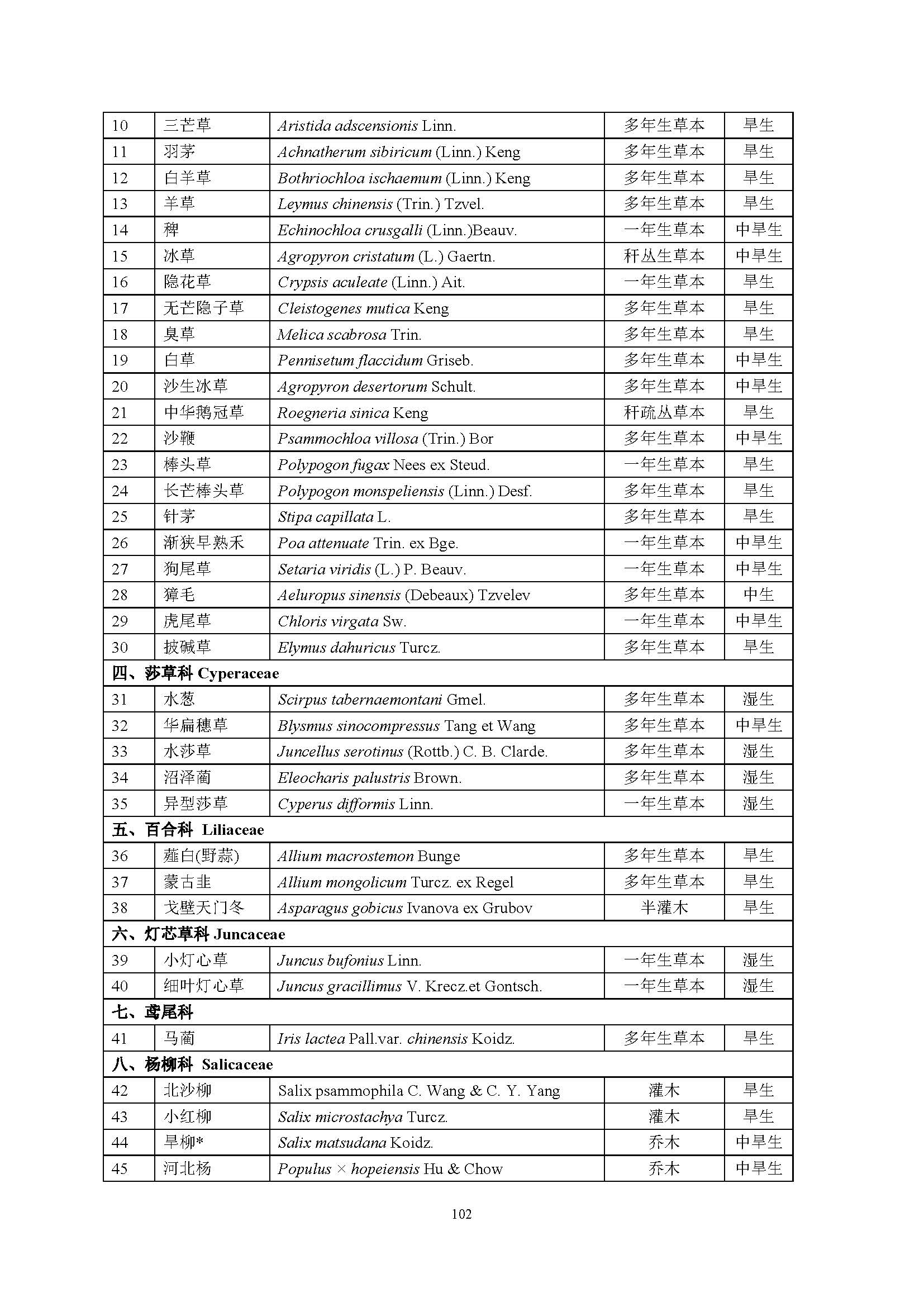 | 10 | 三芒草 | Aristida adscensionis Linn. | 多年生草本 | 旱生 |
|---|---|---|---|---|
| 11 | 羽茅 | Achnatherum sibiricum (Linn.) Keng | 多年生草本 | 旱生 |
| 12 | 白羊草 | Bothriochloa ischaemum (Linn.) Keng | 多年生草本 | 旱生 |
| 13 | 羊草 | Leymus chinensis (Trin.) Tzvel. | 多年生草本 | 旱生 |
| 14 | 稗 | Echinochloa crusgalli (Linn.)Beauv. | 一年生草本 | 中旱生 |
| 15 | 冰草 | Agropyron cristatum (L.) Gaertn. | 秆丛生草本 | 中旱生 |
| 16 | 隐花草 | Crypsis aculeate (Linn.) Ait. | 一年生草本 | 旱生 |
| 17 | 无芒隐子草 | Cleistogenes mutica Keng | 多年生草本 | 旱生 |
| 18 | 臭草 | Melica scabrosa Trin. | 多年生草本 | 旱生 |
| 19 | 白草 | Pennisetum flaccidum Griseb. | 多年生草本 | 中旱生 |
| 20 | 沙生冰草 | Agropyron desertorum Schult. | 多年生草本 | 中旱生 |
| 21 | 中华鹅冠草 | Roegneria sinica Keng | 秆疏丛草本 | 旱生 |
| 22 | 沙鞭 | Psammochloa villosa (Trin.) Bor | 多年生草本 | 中旱生 |
| 23 | 棒头草 | Polypogon fugax Nees ex Steud. | 一年生草本 | 旱生 |
| 24 | 长芒棒头草 | Polypogon monspeliensis (Linn.) Desf. | 多年生草本 | 旱生 |
| 25 | 针茅 | Stipa capillata L. | 多年生草本 | 旱生 |
| 26 | 渐狭早熟禾 | Poa attenuate Trin. ex Bge. | 一年生草本 | 中旱生 |
| 27 | 狗尾草 | Setaria viridis (L.) P. Beauv. | 一年生草本 | 中旱生 |
| 28 | 獐毛 | Aeluropus sinensis (Debeaux) Tzvelev | 多年生草本 | 中生 |
| 29 | 虎尾草 | Chloris virgata Sw. | 一年生草本 | 中旱生 |
| 30 | 披碱草 | Elymus dahuricus Turcz. | 多年生草本 | 旱生 |
| 四、莎草科 Cyperaceae | | | | |
| 31 | 水葱 | Scirpus tabernaemontani Gmel. | 多年生草本 | 湿生 |
| 32 | 华扁穗草 | Blysmus sinocompressus Tang et Wang | 多年生草本 | 中旱生 |
| 33 | 水莎草 | Juncellus serotinus (Rottb.) C. B. Clarde. | 多年生草本 | 湿生 |
| 34 | 沼泽蔺 | Eleocharis palustris Brown. | 多年生草本 | 湿生 |
| 35 | 异型莎草 | Cyperus difformis Linn. | 一年生草本 | 湿生 |
| 五、百合科 Liliaceae | | | | |
| 36 | 薤白(野蒜) | Allium macrostemon Bunge | 多年生草本 | 旱生 |
| 37 | 蒙古韭 | Allium mongolicum Turcz. ex Regel | 多年生草本 | 旱生 |
| 38 | 戈壁天门冬 | Asparagus gobicus Ivanova ex Grubov | 半灌木 | 旱生 |
| 六、灯芯草科 Juncaceae | | | | |
| 39 | 小灯心草 | Juncus bufonius Linn. | 一年生草本 | 湿生 |
| 40 | 细叶灯心草 | Juncus gracillimus V. Krecz.et Gontsch. | 一年生草本 | 湿生 |
| 七、鸢尾科 | | | | |
| 41 | 马蔺 | Iris lactea Pall.var. chinensis Koidz. | 多年生草本 | 旱生 |
| 八、杨柳科 Salicaceae | | | | |
| 42 | 北沙柳 | Salix psammophila C. Wang & C. Y. Yang | 灌木 | 旱生 |
| 43 | 小红柳 | Salix microstachya Turcz. | 灌木 | 旱生 |
| 44 | 旱柳* | Salix matsudana Koidz. | 乔木 | 中旱生 |
| 45 | 河北杨 | Populus × hopeiensis Hu & Chow | 乔木 | 中旱生 |

102